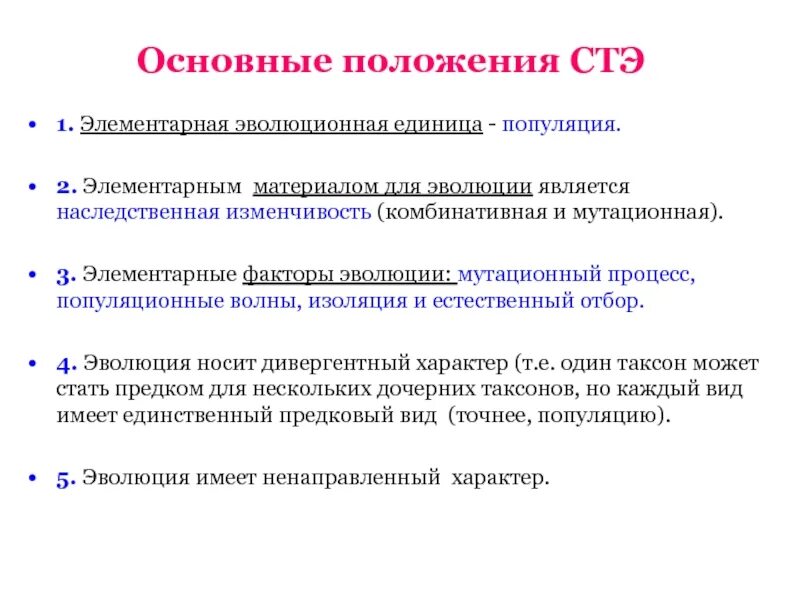 Основные положения СТЭ

• 1. Элементарная эволюционная единица - популяция.

• 2. Элементарным материалом для эволюции является наследственная изменчивость (комбинативная и мутационная).

• 3. Элементарные факторы эволюции: мутационный процесс, популяционные волны, изоляция и естественный отбор.

• 4. Эволюция носит дивергентный характер (т.е. один таксон может стать предком для нескольких дочерних таксонов, но каждый вид имеет единственный предковый вид (точнее, популяцию).

• 5. Эволюция имеет ненаправленный характер.